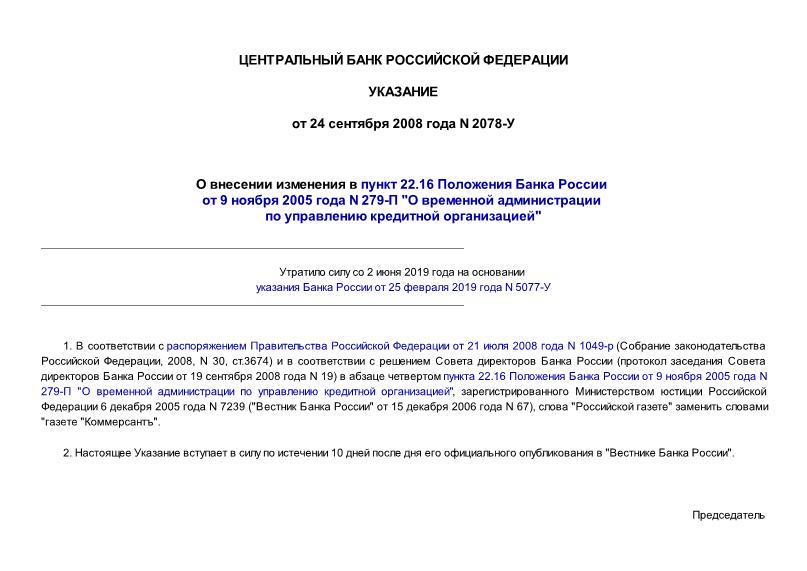 ЦЕНТРАЛЬНЫЙ БАНК РОССИЙСКОЙ ФЕДЕРАЦИИ

УКАЗАНИЕ

от 24 сентября 2008 года N 2078-У

О внесении изменения в пункт 22.16 Положения Банка России от 9 ноября 2005 года N 279-П "О временной администрации по управлению кредитной организацией"

Утратило силу со 2 июня 2019 года на основании указания Банка России от 25 февраля 2019 года N 5077-У

1. В соответствии с распоряжением Правительства Российской Федерации от 21 июля 2008 года N 1049-р (Собрание законодательства Российской Федерации, 2008, N 30, ст.3674) и в соответствии с решением Совета директоров Банка России (протокол заседания Совета директоров Банка России от 19 сентября 2008 года N 19) в абзаце четвертом пункта 22.16 Положения Банка России от 9 ноября 2005 года N 279-П "О временной администрации по управлению кредитной организацией", зарегистрированного Министерством юстиции Российской Федерации 6 декабря 2005 года N 7239 ("Вестник Банка России" от 15 декабря 2006 года N 67), слова "Российской газете" заменить словами "газете "Коммерсантъ".

2. Настоящее Указание вступает в силу по истечении 10 дней после дня его официального опубликования в "Вестнике Банка России".

Председатель